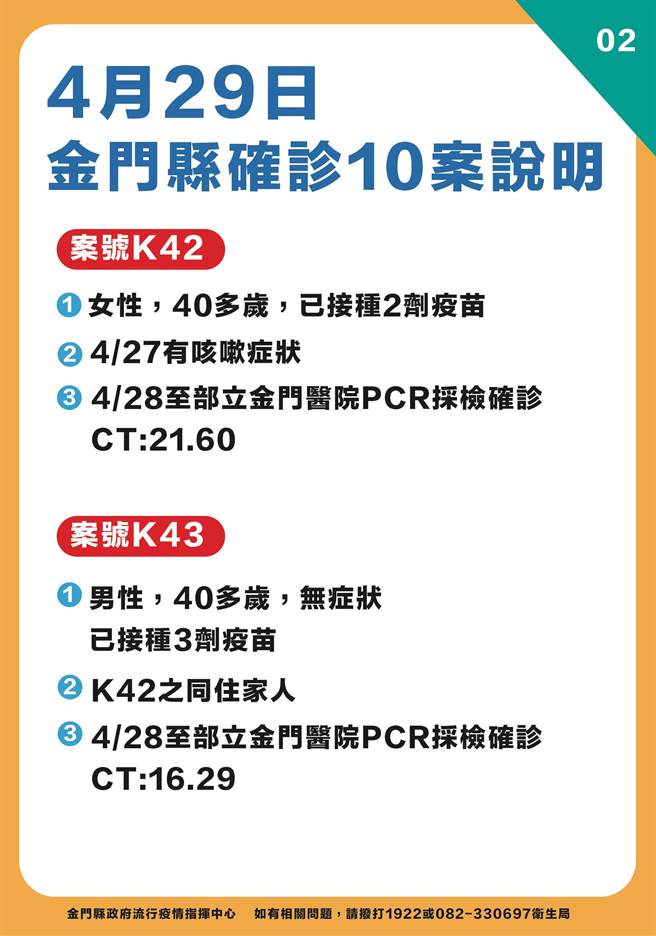 02

4月29日
金門縣確診10案說明

案號K42

1 女性，40多歲，已接種2劑疫苗
2 4/27有咳嗽症狀
3 4/28至部立金門醫院PCR採檢確診 CT:21.60

案號K43

1 男性，40多歲，無症狀 已接種3劑疫苗
2 K42之同住家人
3 4/28至部立金門醫院PCR採檢確診 CT:16.29

金門縣政府流行疫情指揮中心　如有相關問題，請撥打1922或082-330697衛生局